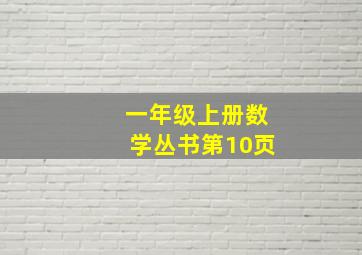 一年级上册数学丛书第10页